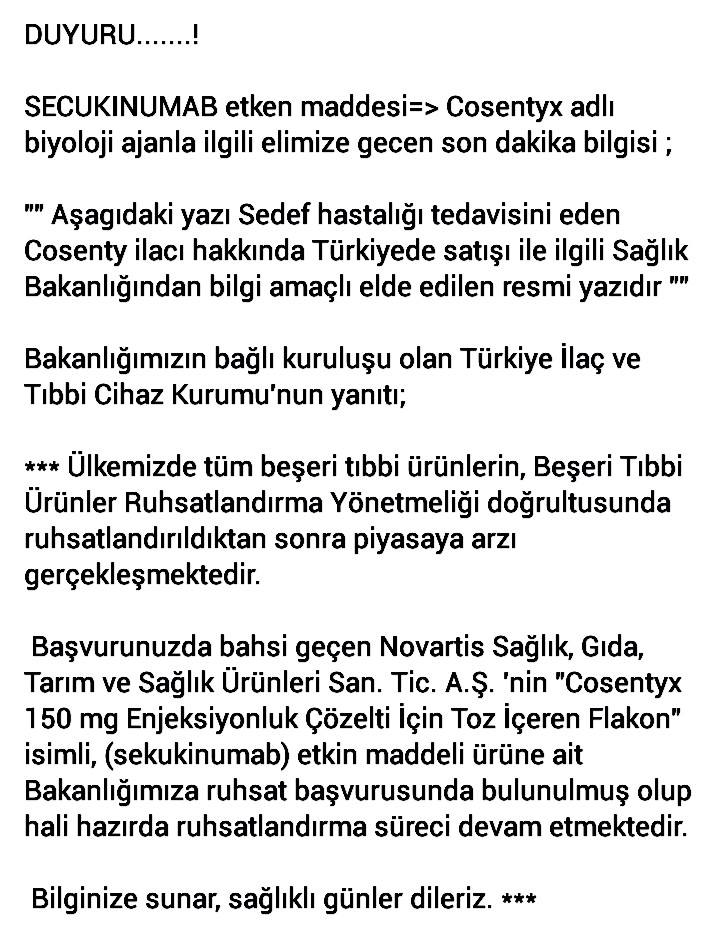 DUYURU.......!

SECUKINUMAB etken maddesi=> Cosentyx adlı biyoloji ajanla ilgili elimize gecen son dakika bilgisi ;

"" Aşagıdaki yazı Sedef hastalığı tedavisini eden Cosenty ilacı hakkında Türkiyede satışı ile ilgili Sağlık Bakanlığından bilgi amaçlı elde edilen resmi yazıdır ""

Bakanlığımızın bağlı kuruluşu olan Türkiye İlaç ve Tıbbi Cihaz Kurumu'nun yanıtı;

*** Ülkemizde tüm beşeri tıbbi ürünlerin, Beşeri Tıbbi Ürünler Ruhsatlandırma Yönetmeliği doğrultusunda ruhsatlandırıldıktan sonra piyasaya arzı gerçekleşmektedir.

Başvurunuzda bahsi geçen Novartis Sağlık, Gıda, Tarım ve Sağlık Ürünleri San. Tic. A.Ş. 'nin "Cosentyx 150 mg Enjeksiyonluk Çözelti İçin Toz İçeren Flakon" isimli, (sekukinumab) etkin maddeli ürüne ait Bakanlığımıza ruhsat başvurusunda bulunulmuş olup hali hazırda ruhsatlandırma süreci devam etmektedir.

Bilginize sunar, sağlıklı günler dileriz. ***